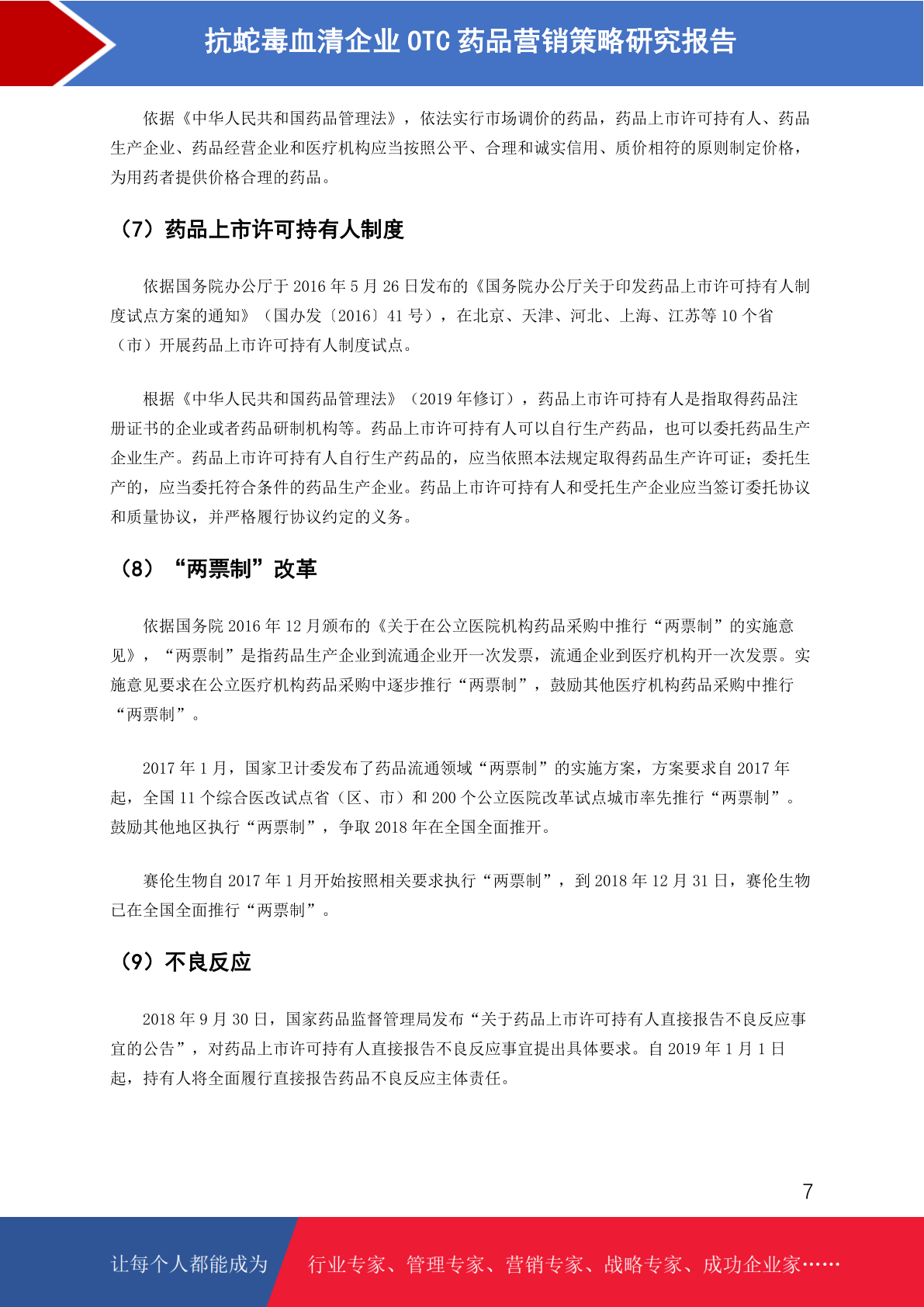 抗蛇毒血清企业 OTC 药品营销策略研究报告

依据《中华人民共和国药品管理法》，依法实行市场调价的药品，药品上市许可持有人、药品生产企业、药品经营企业和医疗机构应当按照公平、合理和诚实信用、质价相符的原则制定价格，为用药者提供价格合理的药品。

（7）药品上市许可持有人制度

依据国务院办公厅于 2016 年 5 月 26 日发布的《国务院办公厅关于印发药品上市许可持有人制度试点方案的通知》（国办发〔2016〕41 号），在北京、天津、河北、上海、江苏等 10 个省（市）开展药品上市许可持有人制度试点。

根据《中华人民共和国药品管理法》（2019 年修订），药品上市许可持有人是指取得药品注册证书的企业或者药品研制机构等。药品上市许可持有人可以自行生产药品，也可以委托药品生产企业生产。药品上市许可持有人自行生产药品的，应当依照本法规定取得药品生产许可证；委托生产的，应当委托符合条件的药品生产企业。药品上市许可持有人和受托生产企业应当签订委托协议和质量协议，并严格履行协议约定的义务。

（8）“两票制”改革

依据国务院 2016 年 12 月颁布的《关于在公立医院机构药品采购中推行“两票制”的实施意见》，“两票制”是指药品生产企业到流通企业开一次发票，流通企业到医疗机构开一次发票。实施意见要求在公立医疗机构药品采购中逐步推行“两票制”，鼓励其他医疗机构药品采购中推行“两票制”。

2017 年 1 月，国家卫计委发布了药品流通领域“两票制”的实施方案，方案要求自 2017 年起，全国 11 个综合医改试点省（区、市）和 200 个公立医院改革试点城市率先推行“两票制”。鼓励其他地区执行“两票制”，争取 2018 年在全国全面推开。

赛伦生物自 2017 年 1 月开始按照相关要求执行“两票制”，到 2018 年 12 月 31 日，赛伦生物已在全国全面推行“两票制”。

（9）不良反应

2018 年 9 月 30 日，国家药品监督管理局发布“关于药品上市许可持有人直接报告不良反应事宜的公告”，对药品上市许可持有人直接报告不良反应事宜提出具体要求。自 2019 年 1 月 1 日起，持有人将全面履行直接报告药品不良反应主体责任。

7

让每个人都能成为 行业专家、管理专家、营销专家、战略专家、成功企业家……